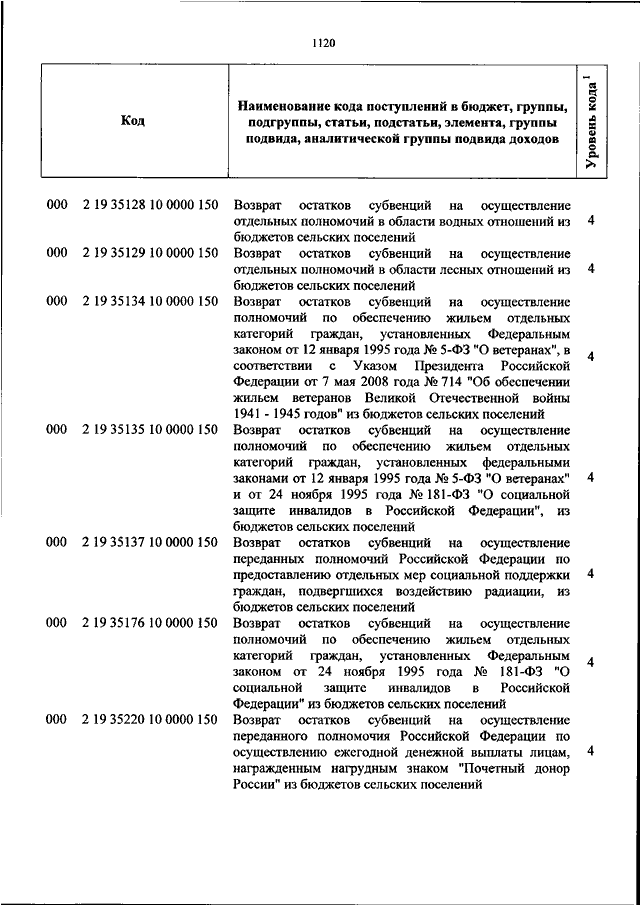 1120

| Код | Наименование кода поступлений в бюджет, группы, подгруппы, статьи, подстатьи, элемента, группы подвида, аналитической группы подвида доходов | Уровень кода $^1$ |
|---|---|---|
| 000 2 19 35128 10 0000 150 | Возврат остатков субвенций на осуществление отдельных полномочий в области водных отношений из бюджетов сельских поселений | 4 |
| 000 2 19 35129 10 0000 150 | Возврат остатков субвенций на осуществление отдельных полномочий в области лесных отношений из бюджетов сельских поселений | 4 |
| 000 2 19 35134 10 0000 150 | Возврат остатков субвенций на осуществление полномочий по обеспечению жильем отдельных категорий граждан, установленных Федеральным законом от 12 января 1995 года № 5-ФЗ "О ветеранах", в соответствии с Указом Президента Российской Федерации от 7 мая 2008 года № 714 "Об обеспечении жильем ветеранов Великой Отечественной войны 1941 - 1945 годов" из бюджетов сельских поселений | 4 |
| 000 2 19 35135 10 0000 150 | Возврат остатков субвенций на осуществление полномочий по обеспечению жильем отдельных категорий граждан, установленных федеральными законами от 12 января 1995 года № 5-ФЗ "О ветеранах" и от 24 ноября 1995 года № 181-ФЗ "О социальной защите инвалидов в Российской Федерации", из бюджетов сельских поселений | 4 |
| 000 2 19 35137 10 0000 150 | Возврат остатков субвенций на осуществление переданных полномочий Российской Федерации по предоставлению отдельных мер социальной поддержки граждан, подвергшихся воздействию радиации, из бюджетов сельских поселений | 4 |
| 000 2 19 35176 10 0000 150 | Возврат остатков субвенций на осуществление полномочий по обеспечению жильем отдельных категорий граждан, установленных Федеральным законом от 24 ноября 1995 года № 181-ФЗ "О социальной защите инвалидов в Российской Федерации" из бюджетов сельских поселений | 4 |
| 000 2 19 35220 10 0000 150 | Возврат остатков субвенций на осуществление переданного полномочия Российской Федерации по осуществлению ежегодной денежной выплаты лицам, награжденным нагрудным знаком "Почетный донор России" из бюджетов сельских поселений | 4 |